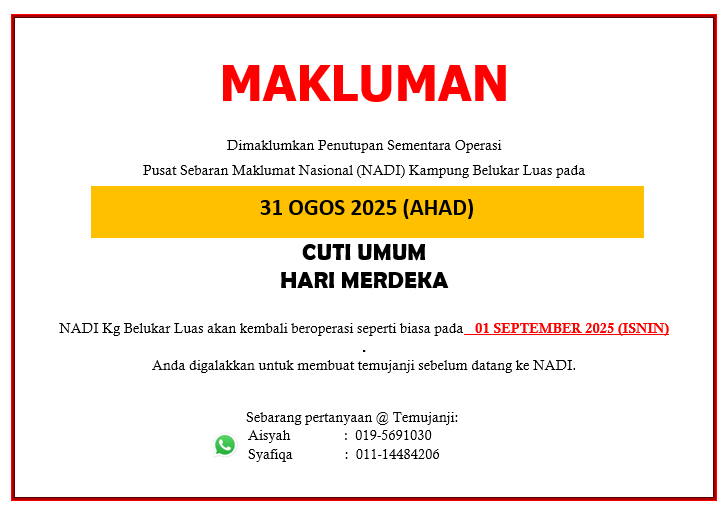 MAKLUMAN

Dimaklumkan Penutupan Sementara Operasi

Pusat Sebaran Maklumat Nasional (NADI) Kampung Belukar Luas pada

31 OGOS 2025 (AHAD)

CUTI UMUM
HARI MERDEKA

NADI Kg Belukar Luas akan kembali beroperasi seperti biasa pada 01 SEPTEMBER 2025 (ISNIN)
.
Anda digalakkan untuk membuat temujanji sebelum datang ke NADI.

Sebarang pertanyaan @ Temujanji:
Aisyah : 019-5691030
Syafiqa : 011-14484206